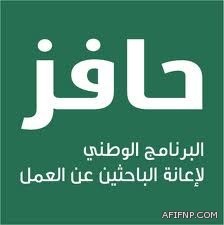 حافز

البرنامج الوطني
لإعانة الباحثين عن العمل

AFIFNP.COM